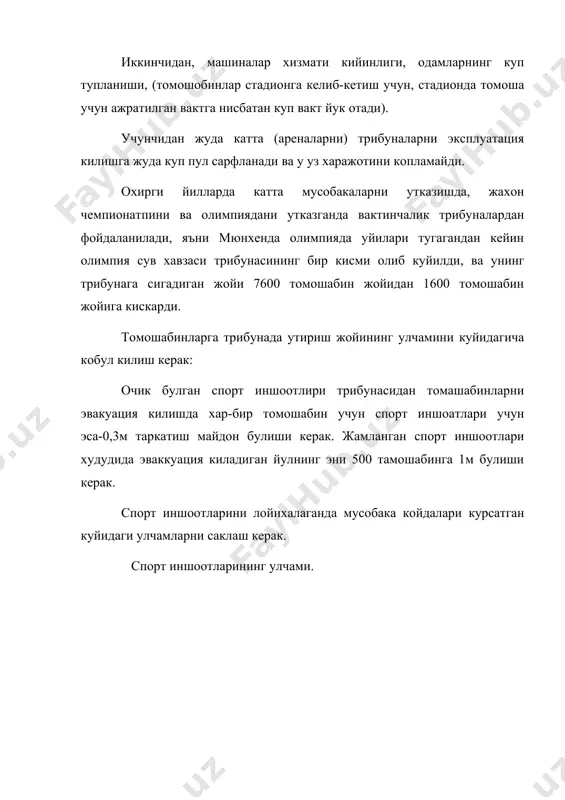 Иккинчидан, машиналар хизмати кийинлиги, одамларнинг куп тупланиши, (томошобинлар стадионга келиб-кетиш учун, стадионда томоша учун ажратилган вактга нисбатан куп вакт йук отади).

Учунчидан жуда катта (ареналарни) трибуналарни эксплуатация килишга жуда куп пул сарфланади ва у уз харажотини копламайди.

Охирги йилларда катта мусобакаларни утказишда, жахон чемпионатпини ва олимпиядани утказганда вактинчалик трибуналардан фойдаланилади, яъни Мюнхенда олимпияда уйилари тугагандан кейин олимпия сув хавзаси трибунасининг бир кисми олиб куйилди, ва унинг трибунага сигадиган жойи 7600 томошабин жойидан 1600 томошабин жойига кискарди.

Томошабинларга трибунада утириш жойининг улчамини куйидагича кобул килиш керак:

Очик булган спорт иншоотлири трибунасидан томашабинларни эвакуация килишда хар-бир томошабин учун спорт иншоатлари учун эса-0,3м таркатиш майдон булиши керак. Жамланган спорт иншоотлари худудида эваккуация киладиган йулнинг эни 500 тамошабинга 1м булиши керак.

Спорт иншоотларини лойихалаганда мусобака койдалари курсатган куйидаги улчамларни саклаш керак.

Спорт иншоотларининг улчами.

FayHub.uz